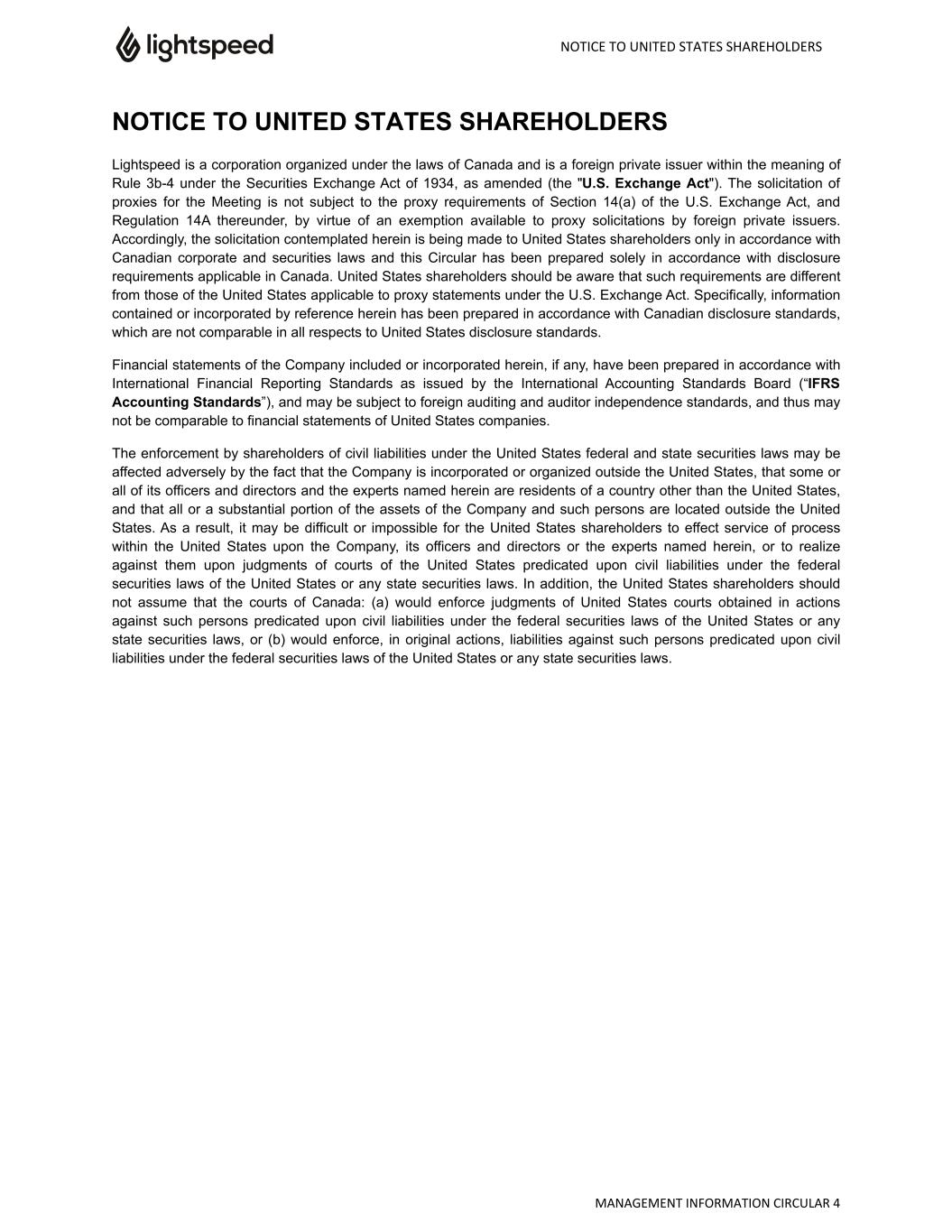 lightspeed

NOTICE TO UNITED STATES SHAREHOLDERS

NOTICE TO UNITED STATES SHAREHOLDERS

Lightspeed is a corporation organized under the laws of Canada and is a foreign private issuer within the meaning of Rule 3b-4 under the Securities Exchange Act of 1934, as amended (the "U.S. Exchange Act"). The solicitation of proxies for the Meeting is not subject to the proxy requirements of Section 14(a) of the U.S. Exchange Act, and Regulation 14A thereunder, by virtue of an exemption available to proxy solicitations by foreign private issuers. Accordingly, the solicitation contemplated herein is being made to United States shareholders only in accordance with Canadian corporate and securities laws and this Circular has been prepared solely in accordance with disclosure requirements applicable in Canada. United States shareholders should be aware that such requirements are different from those of the United States applicable to proxy statements under the U.S. Exchange Act. Specifically, information contained or incorporated by reference herein has been prepared in accordance with Canadian disclosure standards, which are not comparable in all respects to United States disclosure standards.

Financial statements of the Company included or incorporated herein, if any, have been prepared in accordance with International Financial Reporting Standards as issued by the International Accounting Standards Board (“IFRS Accounting Standards”), and may be subject to foreign auditing and auditor independence standards, and thus may not be comparable to financial statements of United States companies.

The enforcement by shareholders of civil liabilities under the United States federal and state securities laws may be affected adversely by the fact that the Company is incorporated or organized outside the United States, that some or all of its officers and directors and the experts named herein are residents of a country other than the United States, and that all or a substantial portion of the assets of the Company and such persons are located outside the United States. As a result, it may be difficult or impossible for the United States shareholders to effect service of process within the United States upon the Company, its officers and directors or the experts named herein, or to realize against them upon judgments of courts of the United States predicated upon civil liabilities under the federal securities laws of the United States or any state securities laws. In addition, the United States shareholders should not assume that the courts of Canada: (a) would enforce judgments of United States courts obtained in actions against such persons predicated upon civil liabilities under the federal securities laws of the United States or any state securities laws, or (b) would enforce, in original actions, liabilities against such persons predicated upon civil liabilities under the federal securities laws of the United States or any state securities laws.

MANAGEMENT INFORMATION CIRCULAR 4